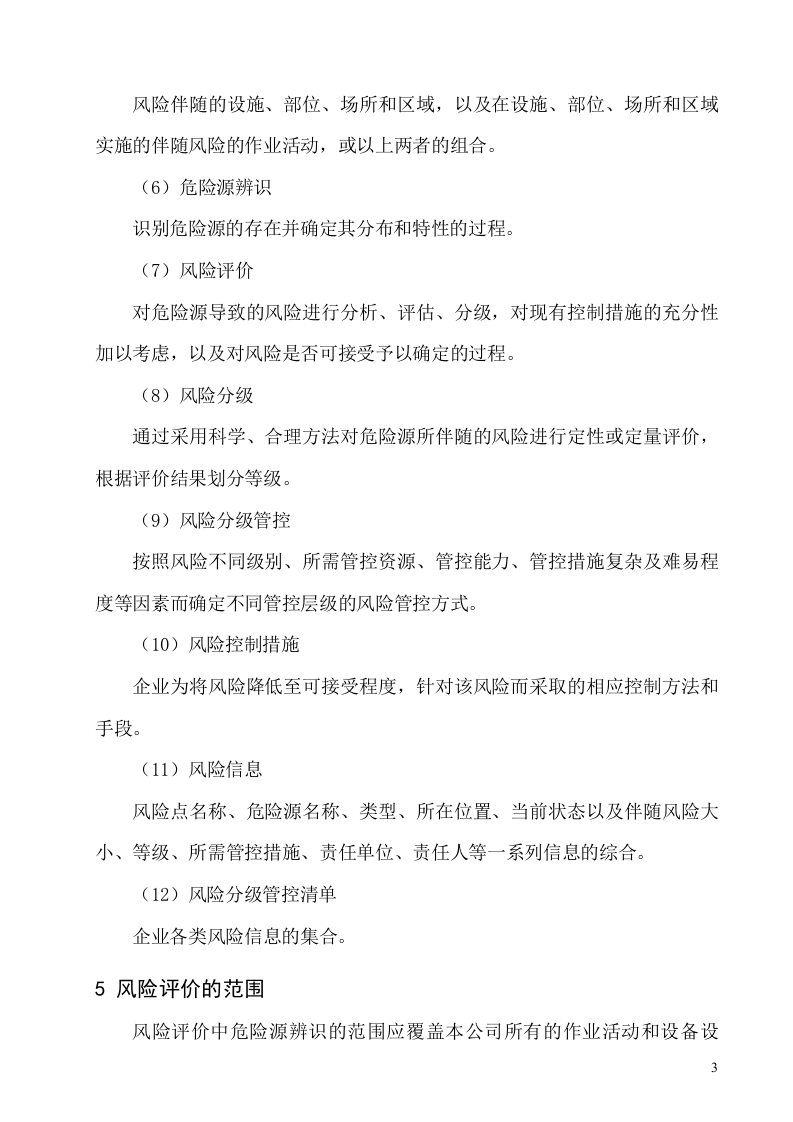 风险伴随的设施、部位、场所和区域，以及在设施、部位、场所和区域实施的伴随风险的作业活动，或以上两者的组合。

（6）危险源辨识

识别危险源的存在并确定其分布和特性的过程。

（7）风险评价

对危险源导致的风险进行分析、评估、分级，对现有控制措施的充分性加以考虑，以及对风险是否可接受予以确定的过程。

（8）风险分级

通过采用科学、合理方法对危险源所伴随的风险进行定性或定量评价，根据评价结果划分等级。

（9）风险分级管控

按照风险不同级别、所需管控资源、管控能力、管控措施复杂及难易程度等因素而确定不同管控层级的风险管控方式。

（10）风险控制措施

企业为将风险降低至可接受程度，针对该风险而采取的相应控制方法和手段。

（11）风险信息

风险点名称、危险源名称、类型、所在位置、当前状态以及伴随风险大小、等级、所需管控措施、责任单位、责任人等一系列信息的综合。

（12）风险分级管控清单

企业各类风险信息的集合。

5 风险评价的范围

风险评价中危险源辨识的范围应覆盖本公司所有的作业活动和设备设

3